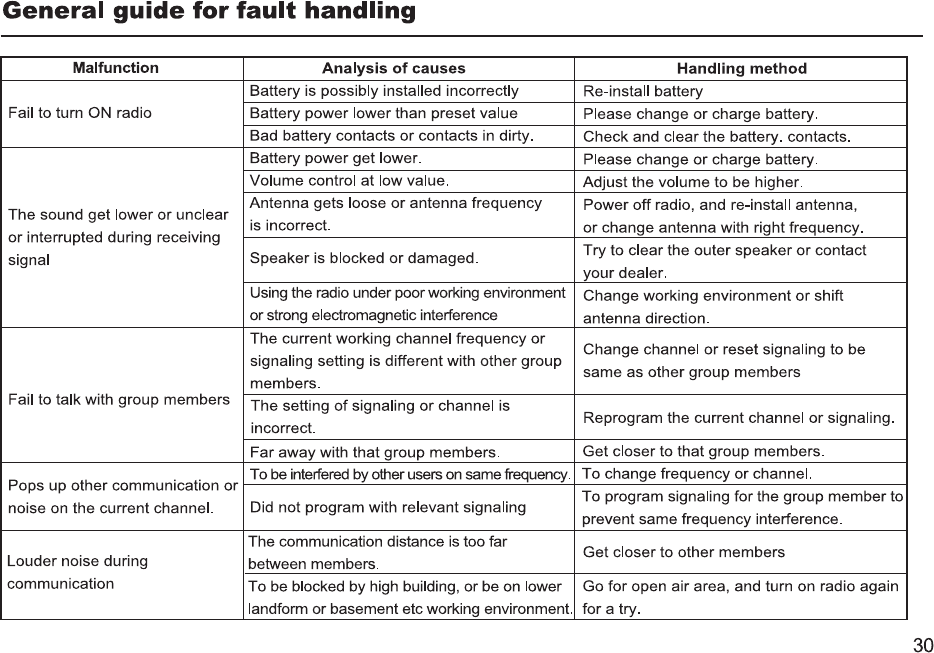 General guide for fault handling

| Malfunction | Analysis of causes | Handling method |
|---|---|---|
| Fail to turn ON radio | Battery is possibly installed incorrectly | Re-install battery |
| | Battery power lower than preset value | Please change or charge battery. |
| | Bad battery contacts or contacts in dirty. | Check and clear the battery. contacts. |
| The sound get lower or unclear or interrupted during receiving signal | Battery power get lower. | Please change or charge battery. |
| | Volume control at low value. | Adjust the volume to be higher. |
| | Antenna gets loose or antenna frequency is incorrect. | Power off radio, and re-install antenna, or change antenna with right frequency. |
| | Speaker is blocked or damaged. | Try to clear the outer speaker or contact your dealer. |
| | Using the radio under poor working environment or strong electromagnetic interference | Change working environment or shift antenna direction. |
| Fail to talk with group members | The current working channel frequency or signaling setting is different with other group members. | Change channel or reset signaling to be same as other group members |
| | The setting of signaling or channel is incorrect. | Reprogram the current channel or signaling. |
| | Far away with that group members. | Get closer to that group members. |
| Pops up other communication or noise on the current channel. | To be interfered by other users on same frequency. | To change frequency or channel. |
| | Did not program with relevant signaling | To program signaling for the group member to prevent same frequency interference. |
| Louder noise during communication | The communication distance is too far between members. | Get closer to other members |
| | To be blocked by high building, or be on lower landform or basement etc working environment. | Go for open air area, and turn on radio again for a try. |

30